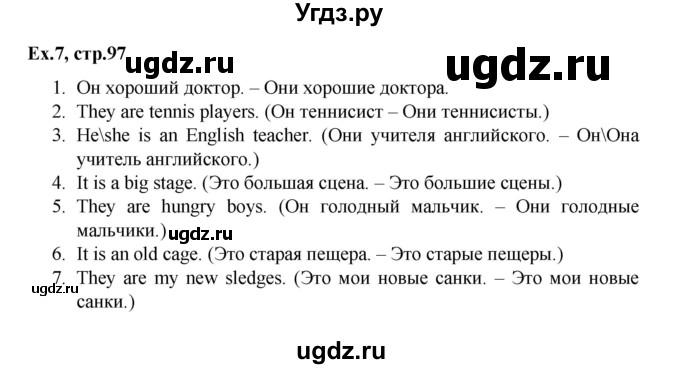 Угдз.ру

Ex.7, стр.97 ugdz.ru ugdz.ru

1. Он хороший доктор. – Они хорошие доктора.
2. They are tennis players. (Он теннисист – Они теннисисты.)
3. He\she is an English teacher. (Они учителя английского. – Он\Она учитель английского.)
4. It is a big stage. (Это большая сцена. – Это большие сцены.)
5. They are hungry boys. (Он голодный мальчик. – Они голодные мальчики.) ugdz.ru
6. It is an old cage. (Это старая пещера. – Это старые пещеры.)
7. They are my new sledges. (Это мои новые санки. – Это мои новые санки.)

ugdz.ru

ugdz.ru